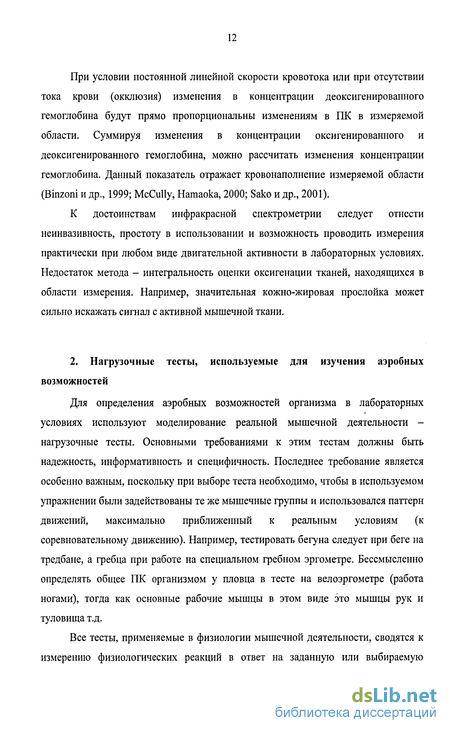 12

При условии постоянной линейной скорости кровотока или при отсутствии тока крови (окклюзия) изменения в концентрации деоксигенированного гемоглобина будут прямо пропорциональны изменениям в ПК в измеряемой области. Суммируя изменения в концентрации оксигенированного и деоксигенированного гемоглобина, можно рассчитать изменения концентрации гемоглобина. Данный показатель отражает кровонаполнение измеряемой области (Binzoni и др., 1999; McCully, Hamaoka, 2000; Sako и др., 2001).

К достоинствам инфракрасной спектрометрии следует отнести неинвазивность, простоту в использовании и возможность проводить измерения практически при любом виде двигательной активности в лабораторных условиях. Недостаток метода – интегральность оценки оксигенации тканей, находящихся в области измерения. Например, значительная кожно-жировая прослойка может сильно искажать сигнал с активной мышечной ткани.

2. Нагрузочные тесты, используемые для изучения аэробных возможностей

Для определения аэробных возможностей организма в лабораторных условиях используют моделирование реальной мышечной деятельности – нагрузочные тесты. Основными требованиями к этим тестам должны быть надежность, информативность и специфичность. Последнее требование является особенно важным, поскольку при выборе теста необходимо, чтобы в используемом упражнении были задействованы те же мышечные группы и использовался паттерн движений, максимально приближенный к реальным условиям (к соревновательному движению). Например, тестировать бегуна следует при беге на тредбане, а гребца при работе на специальном гребном эргометре. Бессмысленно определять общее ПК организмом у пловца в тесте на велоэргометре (работа ногами), тогда как основные рабочие мышцы в этом виде это мышцы рук и туловища т.д.

Все тесты, применяемые в физиологии мышечной деятельности, сводятся к измерению физиологических реакций в ответ на заданную или выбираемую

dsLib.net
библиотека диссертаций